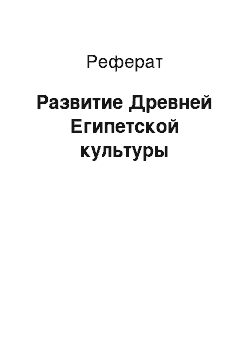 Реферат

Развитие Древней Египетской культуры